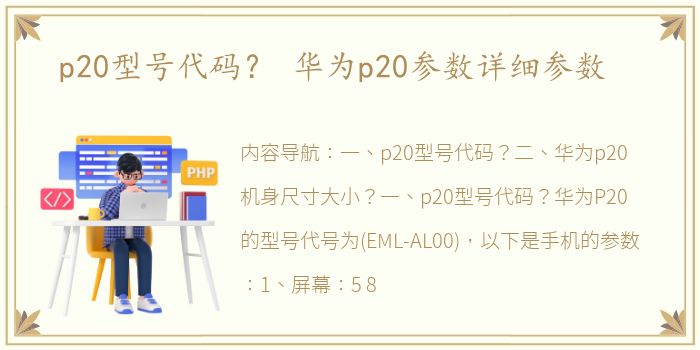 p20型号代码？ 华为p20参数详细参数

PHP

</>

内容导航：一、p20型号代码？二、华为p20机身尺寸大小？一、p20型号代码？华为P20的型号代号为(EML-AL00)，以下是手机的参数：1、屏幕：5 8